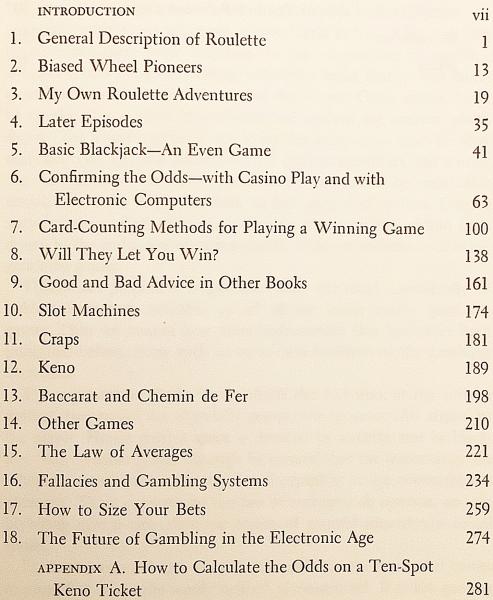 INTRODUCTION vii

1. General Description of Roulette 1
2. Biased Wheel Pioneers 13
3. My Own Roulette Adventures 19
4. Later Episodes 35
5. Basic Blackjack—An Even Game 41
6. Confirming the Odds—with Casino Play and with Electronic Computers 63
7. Card-Counting Methods for Playing a Winning Game 100
8. Will They Let You Win? 138
9. Good and Bad Advice in Other Books 161
10. Slot Machines 174
11. Craps 181
12. Keno 189
13. Baccarat and Chemin de Fer 198
14. Other Games 210
15. The Law of Averages 221
16. Fallacies and Gambling Systems 234
17. How to Size Your Bets 259
18. The Future of Gambling in the Electronic Age 274

APPENDIX A. How to Calculate the Odds on a Ten-Spot Keno Ticket 281